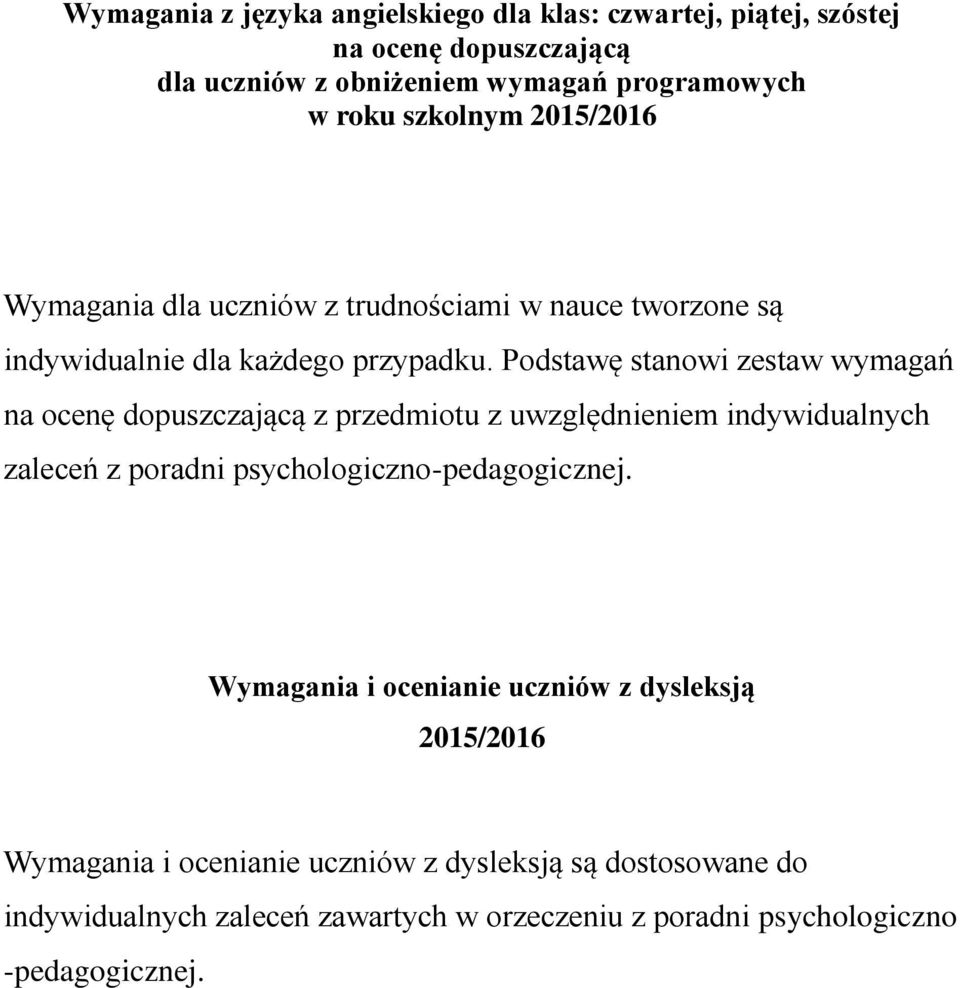 Wymagania z języka angielskiego dla klas: czwartej, piątej, szóstej
na ocenę dopuszczającą
dla uczniów z obniżeniem wymagań programowych
w roku szkolnym 2015/2016

Wymagania dla uczniów z trudnościami w nauce tworzone są indywidualnie dla każdego przypadku. Podstawę stanowi zestaw wymagań na ocenę dopuszczającą z przedmiotu z uwzględnieniem indywidualnych zaleceń z poradni psychologiczno-pedagogicznej.

Wymagania i ocenianie uczniów z dysleksją
2015/2016

Wymagania i ocenianie uczniów z dysleksją są dostosowane do indywidualnych zaleceń zawartych w orzeczeniu z poradni psychologiczno -pedagogicznej.